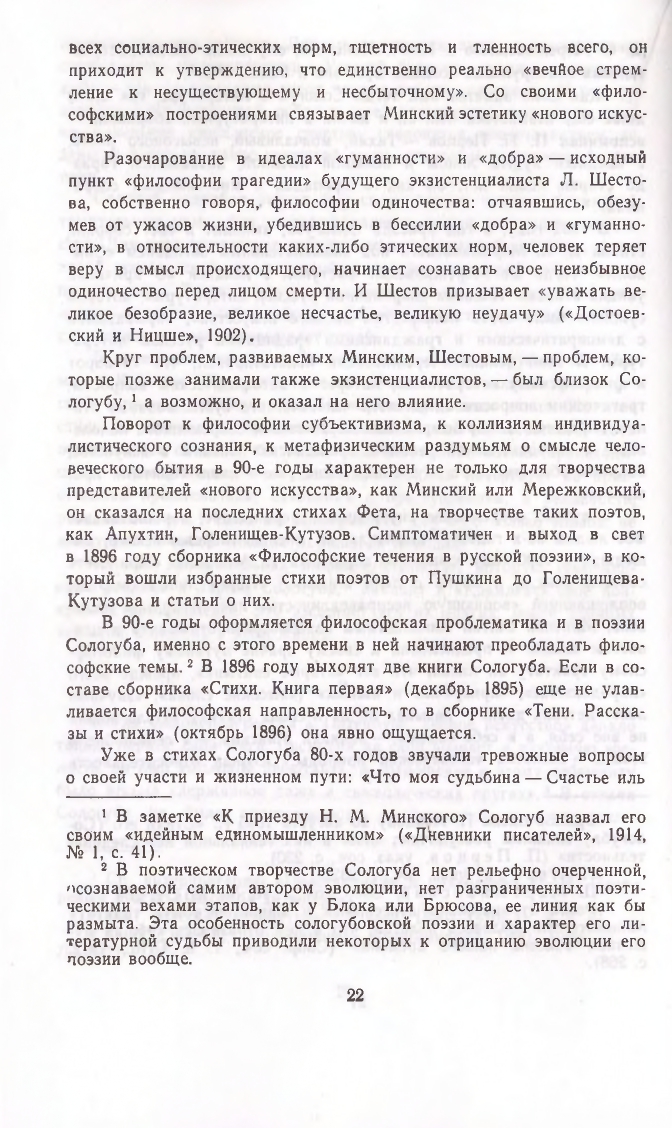 всех социально-этических норм, тщетность и тленность всего, он приходит к утверждению, что единственно реально «вечное стремление к несуществующему и несбыточному». Со своими «философскими» построениями связывает Минский эстетику «нового искусства».

Разочарование в идеалах «гуманности» и «добра» — исходный пункт «философии трагедии» будущего экзистенциалиста Л. Шестова, собственно говоря, философии одиночества: отчаявшись, обезумев от ужасов жизни, убедившись в бессилии «добра» и «гуманности», в относительности каких-либо этических норм, человек теряет веру в смысл происходящего, начинает сознавать свое неизбывное одиночество перед лицом смерти. И Шестов призывает «уважать великое безобразие, великое несчастье, великую неудачу» («Достоевский и Ницше», 1902).

Круг проблем, развиваемых Минским, Шестовым, — проблем, которые позже занимали также экзистенциалистов, — был близок Сологубу, $^1$ а возможно, и оказал на него влияние.

Поворот к философии субъективизма, к коллизиям индивидуалистического сознания, к метафизическим раздумьям о смысле человеческого бытия в 90-е годы характерен не только для творчества представителей «нового искусства», как Минский или Мережковский, он сказался на последних стихах Фета, на творчестве таких поэтов, как Апухтин, Голенищев-Кутузов. Симптоматичен и выход в свет в 1896 году сборника «Философские течения в русской поэзии», в который вошли избранные стихи поэтов от Пушкина до Голенищева-Кутузова и статьи о них.

В 90-е годы оформляется философская проблематика и в поэзии Сологуба, именно с этого времени в ней начинают преобладать философские темы. $^2$ В 1896 году выходят две книги Сологуба. Если в составе сборника «Стихи. Книга первая» (декабрь 1895) еще не улавливается философская направленность, то в сборнике «Тени. Рассказы и стихи» (октябрь 1896) она явно ощущается.

Уже в стихах Сологуба 80-х годов звучали тревожные вопросы о своей участи и жизненном пути: «Что моя судьбина — Счастье иль

$^1$ В заметке «К приезду Н. М. Минского» Сологуб назвал его своим «идейным единомышленником» («Дневники писателей», 1914, № 1, с. 41).

$^2$ В поэтическом творчестве Сологуба нет рельефно очерченной, осознаваемой самим автором эволюции, нет разграниченных поэтическими вехами этапов, как у Блока или Брюсова, ее линия как бы размыта. Эта особенность сологубовской поэзии и характер его литературной судьбы приводили некоторых к отрицанию эволюции его поэзии вообще.

22